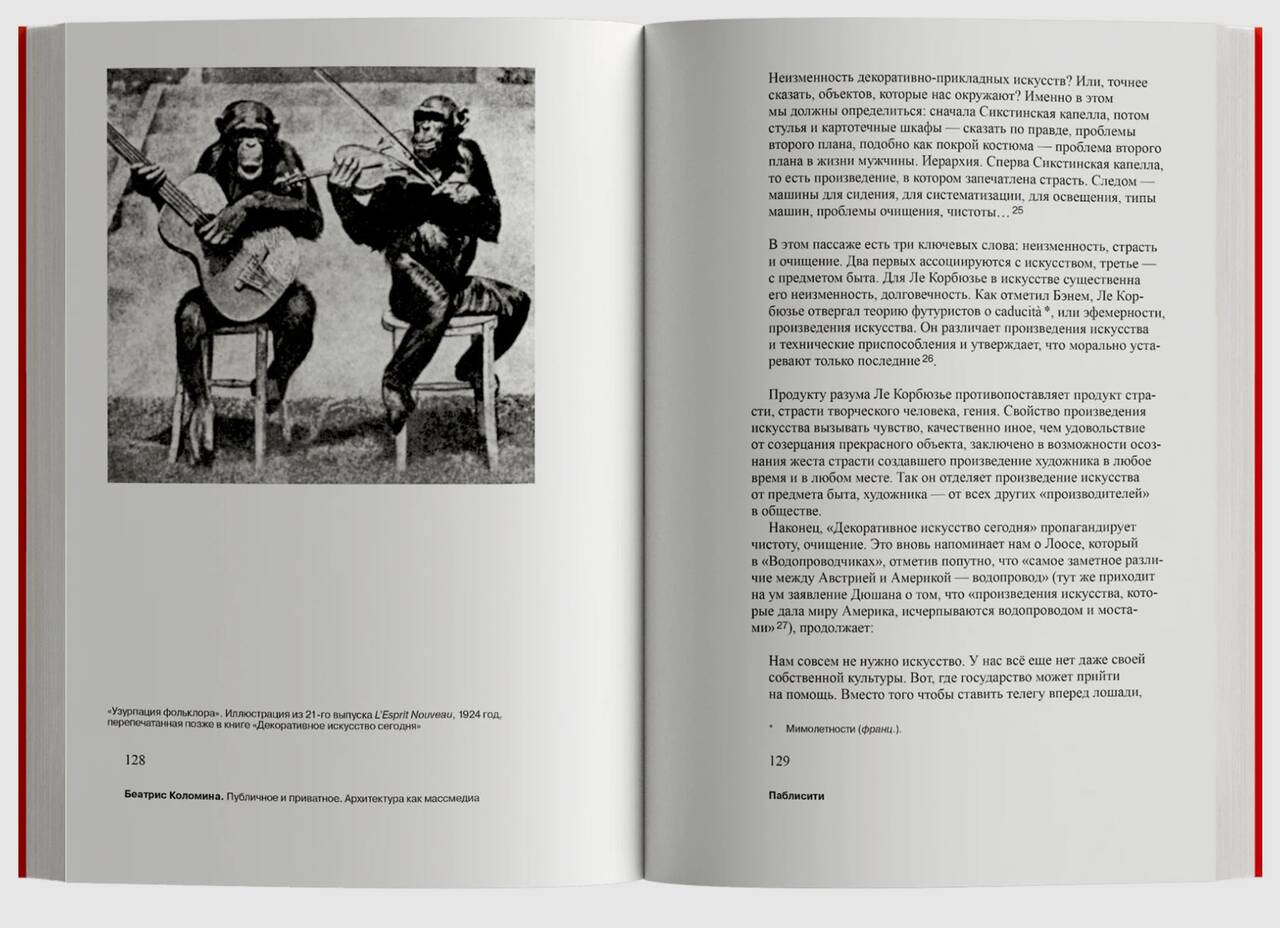 «Узурпация фольклора». Иллюстрация из 21-го выпуска L'Esprit Nouveau, 1924 год, перепечатанная позже в книге «Декоративное искусство сегодня»

128

Беатрис Коломина. Публичное и приватное. Архитектура как массмедиа

Неизменность декоративно-прикладных искусств? Или, точнее сказать, объектов, которые нас окружают? Именно в этом мы должны определиться: сначала Сикстинская капелла, потом стулья и картотечные шкафы — сказать по правде, проблемы второго плана, подобно как покрой костюма — проблема второго плана в жизни мужчины. Иерархия. Сперва Сикстинская капелла, то есть произведение, в котором запечатлена страсть. Следом — машины для сидения, для систематизации, для освещения, типы машин, проблемы очищения, чистоты…$^{25}$

В этом пассаже есть три ключевых слова: неизменность, страсть и очищение. Два первых ассоциируются с искусством, третье — с предметом быта. Для Ле Корбюзье в искусстве существенна его неизменность, долговечность. Как отметил Бэнем, Ле Корбюзье отвергал теорию футуристов о caducità*, или эфемерности, произведения искусства. Он различает произведения искусства и технические приспособления и утверждает, что морально устаревают только последние$^{26}$.

Продукту разума Ле Корбюзье противопоставляет продукт страсти, страсти творческого человека, гения. Свойство произведения искусства вызывать чувство, качественно иное, чем удовольствие от созерцания прекрасного объекта, заключено в возможности осознания жеста страсти создавшего произведение художника в любое время и в любом месте. Так он отделяет произведение искусства от предмета быта, художника — от всех других «производителей» в обществе.

Наконец, «Декоративное искусство сегодня» пропагандирует чистоту, очищение. Это вновь напоминает нам о Лоосе, который в «Водопроводчиках», отметив попутно, что «самое заметное различие между Австрией и Америкой — водопровод» (тут же приходит на ум заявление Дюшана о том, что «произведения искусства, которые дала миру Америка, исчерпываются водопроводом и мостами»$^{27}$), продолжает:

Нам совсем не нужно искусство. У нас всё еще нет даже своей собственной культуры. Вот, где государство может прийти на помощь. Вместо того чтобы ставить телегу вперед лошади,

* Мимолетности (франц.).

129

Паблисити